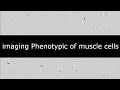 imaging Phenotypic of muscle cells